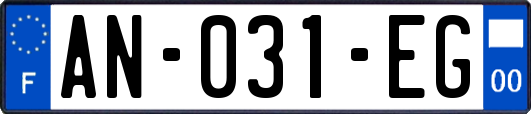 F

AN-031-EG

00